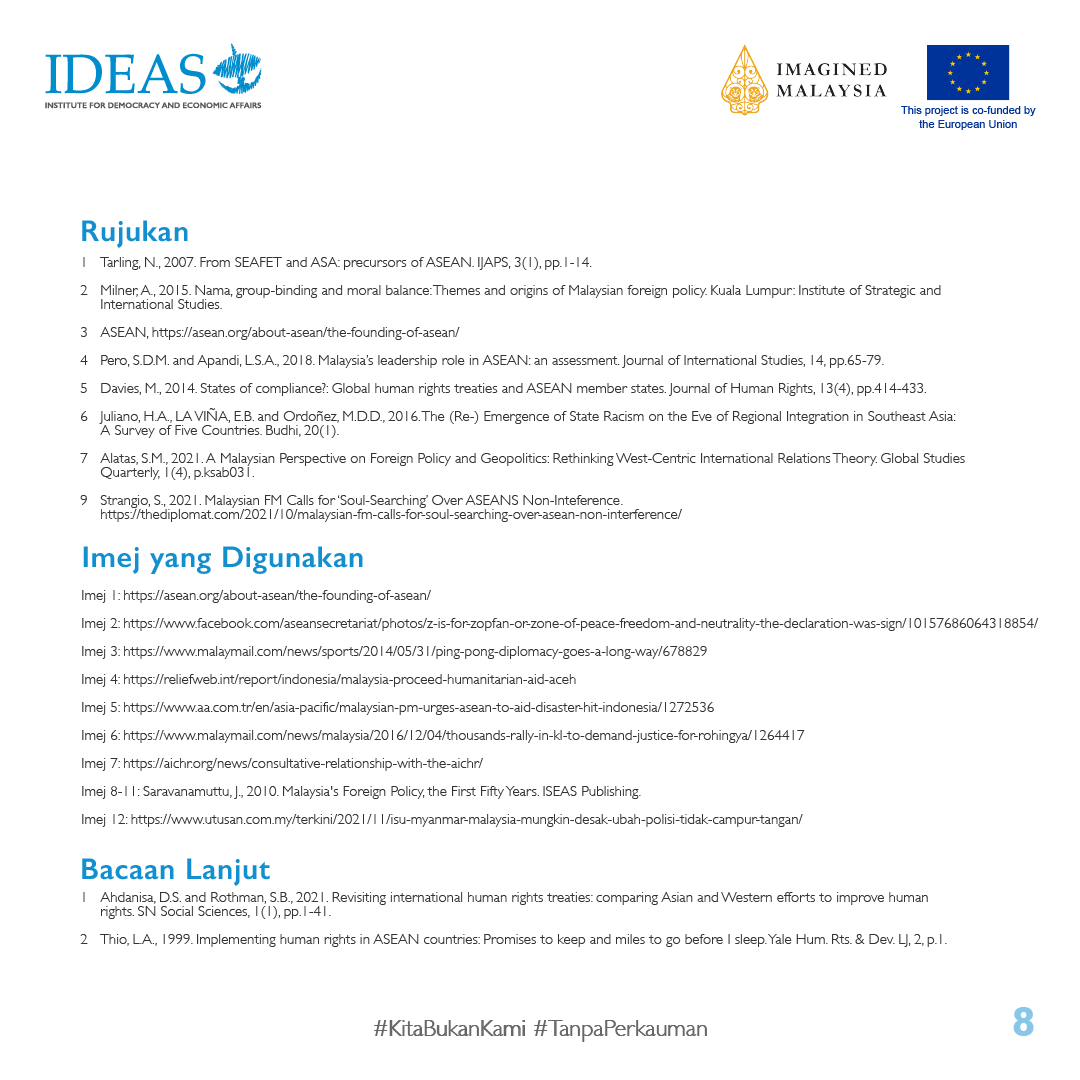 IDEAS
INSTITUTE FOR DEMOCRACY AND ECONOMIC AFFAIRS

IMAGINED MALAYSIA

This project is co-funded by the European Union

Rujukan

1 Tarling, N., 2007. From SEAFET and ASA: precursors of ASEAN. IJAPS, 3(1), pp.1-14.

2 Milner, A., 2015. Nama, group-binding and moral balance: Themes and origins of Malaysian foreign policy. Kuala Lumpur: Institute of Strategic and International Studies.

3 ASEAN, https://asean.org/about-asean/the-founding-of-asean/

4 Pero, S.D.M. and Apandi, L.S.A., 2018. Malaysia's leadership role in ASEAN: an assessment. Journal of International Studies, 14, pp.65-79.

5 Davies, M., 2014. States of compliance?: Global human rights treaties and ASEAN member states. Journal of Human Rights, 13(4), pp.414-433.

6 Juliano, H.A., LA VIÑA, E.B. and Ordoñez, M.D.D., 2016. The (Re-) Emergence of State Racism on the Eve of Regional Integration in Southeast Asia: A Survey of Five Countries. Budhi, 20(1).

7 Alatas, S.M., 2021. A Malaysian Perspective on Foreign Policy and Geopolitics: Rethinking West-Centric International Relations Theory. Global Studies Quarterly, 1(4), p.ksab031.

9 Strangio, S., 2021. Malaysian FM Calls for 'Soul-Searching' Over ASEANS Non-Inteference. https://thediplomat.com/2021/10/malaysian-fm-calls-for-soul-searching-over-asean-non-interference/

Imej yang Digunakan

Imej 1: https://asean.org/about-asean/the-founding-of-asean/

Imej 2: https://www.facebook.com/aseansecretariat/photos/z-is-for-zopfan-or-zone-of-peace-freedom-and-neutrality-the-declaration-was-sign/10157686064318854/

Imej 3: https://www.malaymail.com/news/sports/2014/05/31/ping-pong-diplomacy-goes-a-long-way/678829

Imej 4: https://reliefweb.int/report/indonesia/malaysia-proceed-humanitarian-aid-aceh

Imej 5: https://www.aa.com.tr/en/asia-pacific/malaysian-pm-urges-asean-to-aid-disaster-hit-indonesia/1272536

Imej 6: https://www.malaymail.com/news/malaysia/2016/12/04/thousands-rally-in-kl-to-demand-justice-for-rohingya/1264417

Imej 7: https://aichr.org/news/consultative-relationship-with-the-aichr/

Imej 8-11: Saravanamuttu, J., 2010. Malaysia's Foreign Policy, the First Fifty Years. ISEAS Publishing.

Imej 12: https://www.utusan.com.my/terkini/2021/11/isu-myanmar-malaysia-mungkin-desak-ubah-polisi-tidak-campur-tangan/

Bacaan Lanjut

1 Ahdanisa, D.S. and Rothman, S.B., 2021. Revisiting international human rights treaties: comparing Asian and Western efforts to improve human rights. SN Social Sciences, 1(1), pp.1-41.

2 Thio, L.A., 1999. Implementing human rights in ASEAN countries: Promises to keep and miles to go before I sleep. Yale Hum. Rts. & Dev. LJ, 2, p.1.

#KitaBukanKami #TanpaPerkauman

8